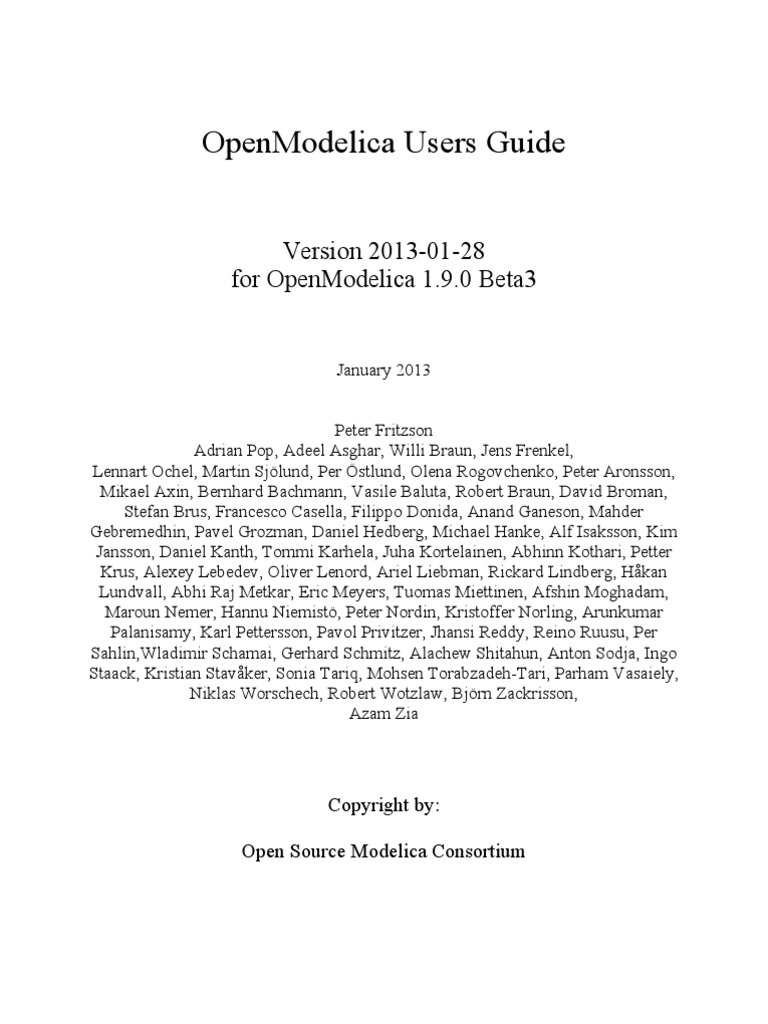 OpenModelica Users Guide

Version 2013-01-28
for OpenModelica 1.9.0 Beta3

January 2013

Peter Fritzson
Adrian Pop, Adeel Asghar, Willi Braun, Jens Frenkel,
Lennart Ochel, Martin Sjölund, Per Östlund, Olena Rogovchenko, Peter Aronsson, Mikael Axin, Bernhard Bachmann, Vasile Baluta, Robert Braun, David Broman, Stefan Brus, Francesco Casella, Filippo Donida, Anand Ganeson, Mahder Gebremedhin, Pavel Grozman, Daniel Hedberg, Michael Hanke, Alf Isaksson, Kim Jansson, Daniel Kanth, Tommi Karhela, Juha Kortelainen, Abhinn Kothari, Petter Krus, Alexey Lebedev, Oliver Lenord, Ariel Liebman, Rickard Lindberg, Håkan Lundvall, Abhi Raj Metkar, Eric Meyers, Tuomas Miettinen, Afshin Moghadam, Maroun Nemer, Hannu Niemistö, Peter Nordin, Kristoffer Norling, Arunkumar Palanisamy, Karl Pettersson, Pavol Privitzer, Jhansi Reddy, Reino Ruusu, Per Sahlin,Wladimir Schamai, Gerhard Schmitz, Alachew Shitahun, Anton Sodja, Ingo Staack, Kristian Stavåker, Sonia Tariq, Mohsen Torabzadeh-Tari, Parham Vasaiely, Niklas Worschech, Robert Wotzlaw, Björn Zackrisson,
Azam Zia

Copyright by:

Open Source Modelica Consortium